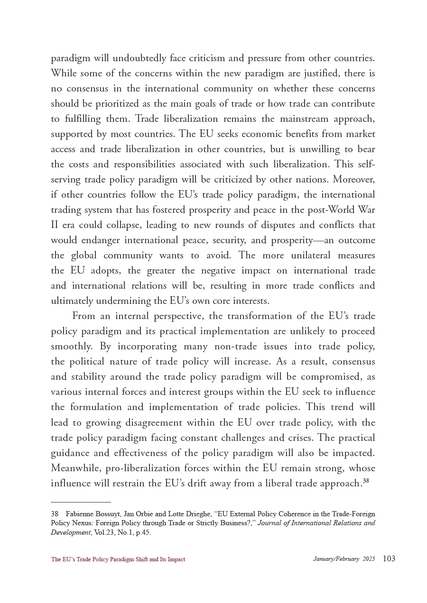 paradigm will undoubtedly face criticism and pressure from other countries. While some of the concerns within the new paradigm are justified, there is no consensus in the international community on whether these concerns should be prioritized as the main goals of trade or how trade can contribute to fulfilling them. Trade liberalization remains the mainstream approach, supported by most countries. The EU seeks economic benefits from market access and trade liberalization in other countries, but is unwilling to bear the costs and responsibilities associated with such liberalization. This self-serving trade policy paradigm will be criticized by other nations. Moreover, if other countries follow the EU's trade policy paradigm, the international trading system that has fostered prosperity and peace in the post-World War II era could collapse, leading to new rounds of disputes and conflicts that would endanger international peace, security, and prosperity—an outcome the global community wants to avoid. The more unilateral measures the EU adopts, the greater the negative impact on international trade and international relations will be, resulting in more trade conflicts and ultimately undermining the EU's own core interests.

From an internal perspective, the transformation of the EU's trade policy paradigm and its practical implementation are unlikely to proceed smoothly. By incorporating many non-trade issues into trade policy, the political nature of trade policy will increase. As a result, consensus and stability around the trade policy paradigm will be compromised, as various internal forces and interest groups within the EU seek to influence the formulation and implementation of trade policies. This trend will lead to growing disagreement within the EU over trade policy, with the trade policy paradigm facing constant challenges and crises. The practical guidance and effectiveness of the policy paradigm will also be impacted. Meanwhile, pro-liberalization forces within the EU remain strong, whose influence will restrain the EU's drift away from a liberal trade approach.$^{38}$

38 Fabienne Bossuyt, Jan Orbie and Lotte Drieghe, "EU External Policy Coherence in the Trade-Foreign Policy Nexus: Foreign Policy through Trade or Strictly Business?," Journal of International Relations and Development, Vol.23, No.1, p.45.

The EU's Trade Policy Paradigm Shift and Its Impact January/February 2025 103